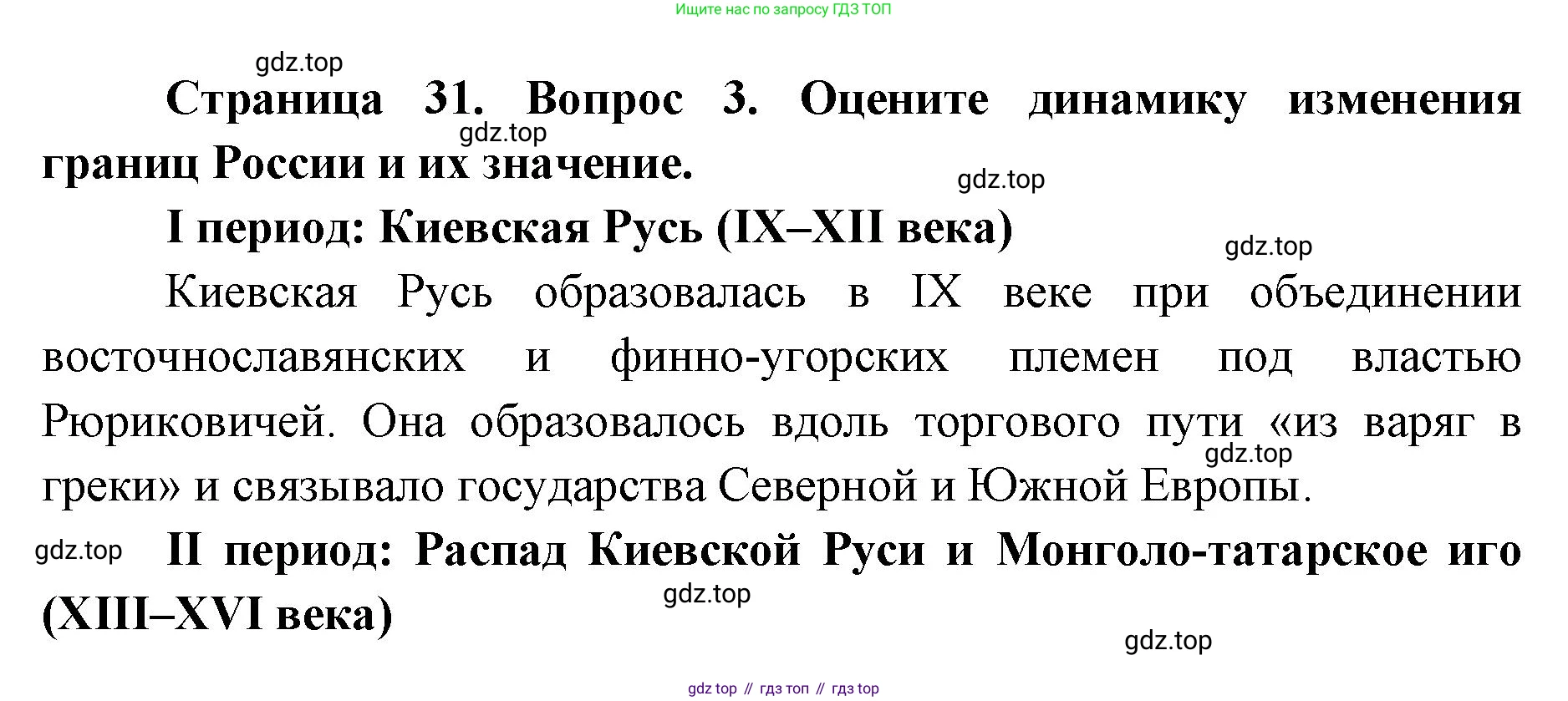 Ищите нас по запросу ГДЗ ТОП

Страница 31. Вопрос 3. Оцените динамику изменения границ России и их значение.

I период: Киевская Русь (IX–XII века)

Киевская Русь образовалась в IX веке при объединении восточнославянских и финно-угорских племен под властью Рюриковичей. Она образовалось вдоль торгового пути «из варяг в греки» и связывало государства Северной и Южной Европы.

II период: Распад Киевской Руси и Монголо-татарское иго (XIII–XVI века)

gdz top // гдз топ // гдз top

gdz.top